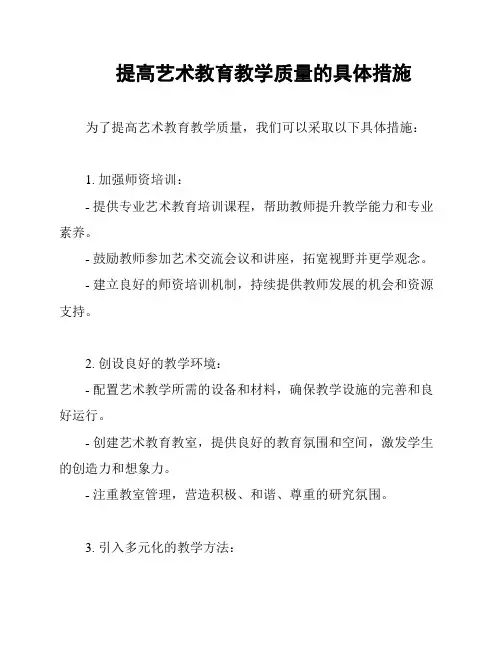 提高艺术教育教学质量的具体措施

为了提高艺术教育教学质量，我们可以采取以下具体措施：

1. 加强师资培训：

- 提供专业艺术教育培训课程，帮助教师提升教学能力和专业素养。

- 鼓励教师参加艺术交流会议和讲座，拓宽视野并更学观念。

- 建立良好的师资培训机制，持续提供教师发展的机会和资源支持。

2. 创设良好的教学环境：

- 配置艺术教学所需的设备和材料，确保教学设施的完善和良好运行。

- 创建艺术教育教室，提供良好的教育氛围和空间，激发学生的创造力和想象力。

- 注重教室管理，营造积极、和谐、尊重的研究氛围。

3. 引入多元化的教学方法：